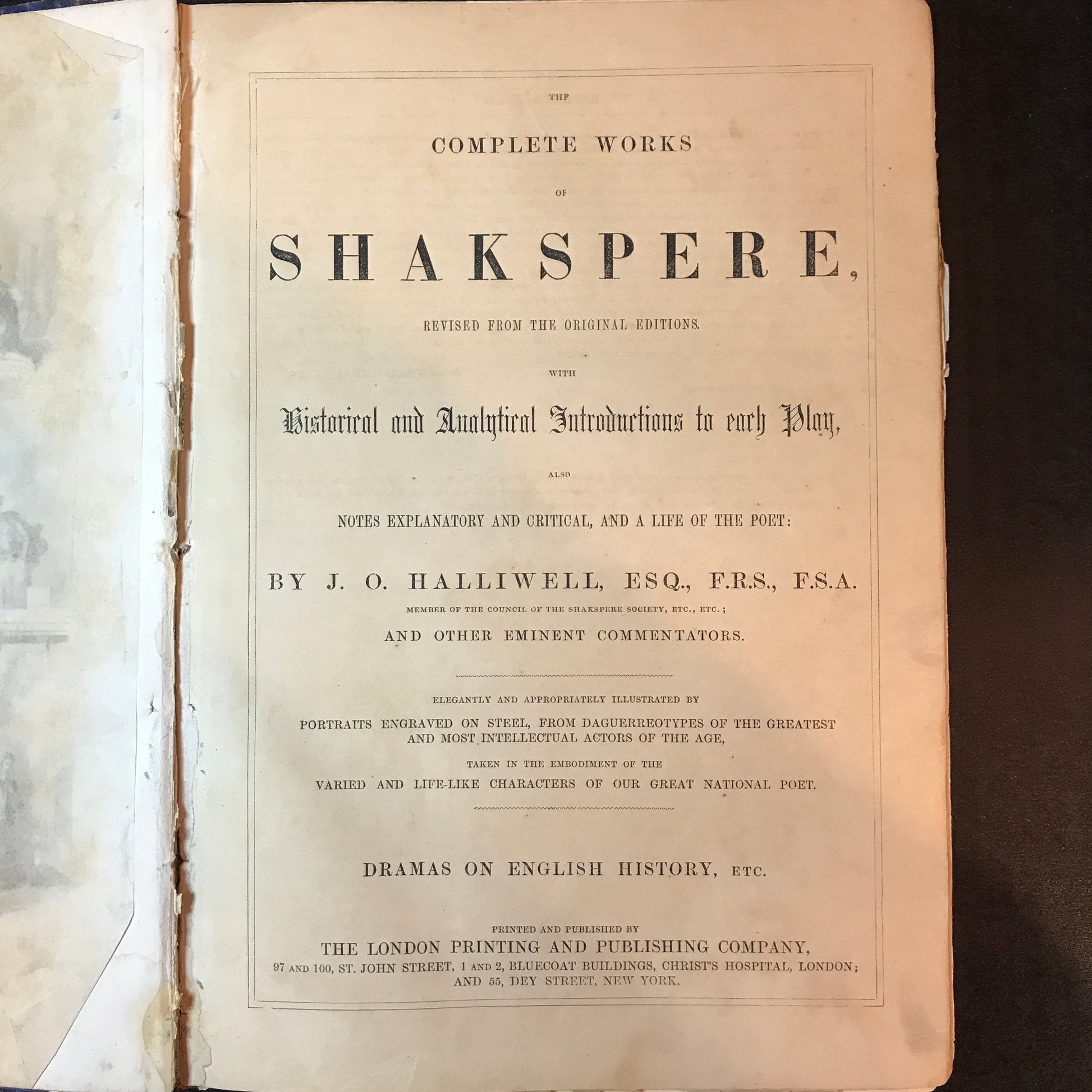 THE

COMPLETE WORKS

OF

SHAKSPERE,

REVISED FROM THE ORIGINAL EDITIONS.

WITH

Historical and Analytical Introductions to each Play,

ALSO

NOTES EXPLANATORY AND CRITICAL, AND A LIFE OF THE POET:

BY J. O. HALLIWELL, ESQ., F.R.S., F.S.A.

MEMBER OF THE COUNCIL OF THE SHAKSPERE SOCIETY, ETC., ETC.;

AND OTHER EMINENT COMMENTATORS.

ELEGANTLY AND APPROPRIATELY ILLUSTRATED BY

PORTRAITS ENGRAVED ON STEEL, FROM DAGUERREOTYPES OF THE GREATEST AND MOST INTELLECTUAL ACTORS OF THE AGE,

TAKEN IN THE EMBODIMENT OF THE

VARIED AND LIFE-LIKE CHARACTERS OF OUR GREAT NATIONAL POET.

DRAMAS ON ENGLISH HISTORY, ETC.

PRINTED AND PUBLISHED BY

THE LONDON PRINTING AND PUBLISHING COMPANY,

97 AND 100, ST. JOHN STREET, 1 AND 2, BLUECOAT BUILDINGS, CHRIST'S HOSPITAL, LONDON;
AND 55, DEY STREET, NEW YORK.